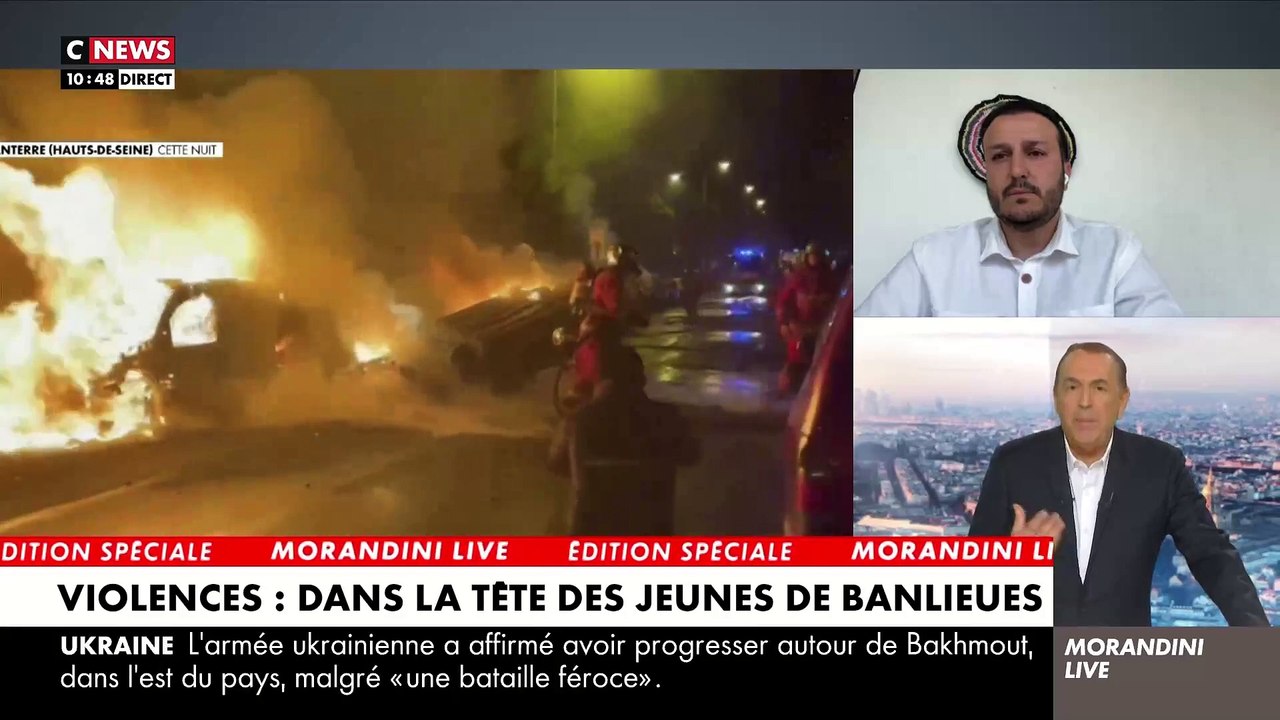 C NEWS
10:48 DIRECT

NTERRE (HAUTS-DE-SEINE) CETTE NUIT

EDITION SPÉCIALE MORANDINI LIVE ÉDITION SPÉCIALE MORANDINI LI

VIOLENCES : DANS LA TÊTE DES JEUNES DE BANLIEUES

UKRAINE L'armée ukrainienne a affirmé avoir progresser autour de Bakhmout, dans l'est du pays, malgré «une bataille féroce».

MORANDINI LIVE